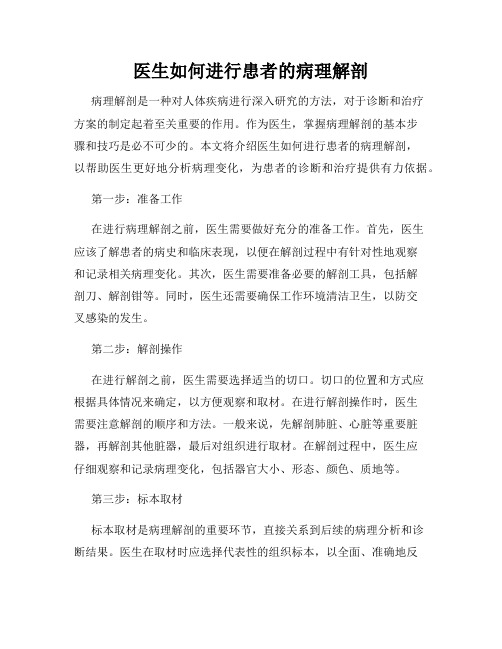 医生如何进行患者的病理解剖

病理解剖是一种对人体疾病进行深入研究的方法，对于诊断和治疗方案的制定起着至关重要的作用。作为医生，掌握病理解剖的基本步骤和技巧是必不可少的。本文将介绍医生如何进行患者的病理解剖，以帮助医生更好地分析病理变化，为患者的诊断和治疗提供有力依据。

第一步：准备工作

在进行病理解剖之前，医生需要做好充分的准备工作。首先，医生应该了解患者的病史和临床表现，以便在解剖过程中有针对性地观察和记录相关病理变化。其次，医生需要准备必要的解剖工具，包括解剖刀、解剖钳等。同时，医生还需要确保工作环境清洁卫生，以防交叉感染的发生。

第二步：解剖操作

在进行解剖之前，医生需要选择适当的切口。切口的位置和方式应根据具体情况来确定，以方便观察和取材。在进行解剖操作时，医生需要注意解剖的顺序和方法。一般来说，先解剖肺脏、心脏等重要脏器，再解剖其他脏器，最后对组织进行取材。在解剖过程中，医生应仔细观察和记录病理变化，包括器官大小、形态、颜色、质地等。

第三步：标本取材

标本取材是病理解剖的重要环节，直接关系到后续的病理分析和诊断结果。医生在取材时应选择代表性的组织标本，以全面、准确地反